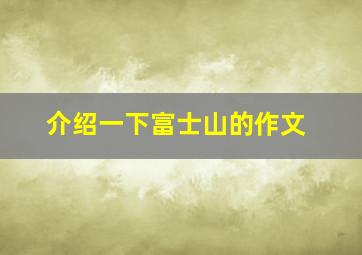 介绍一下富士山的作文